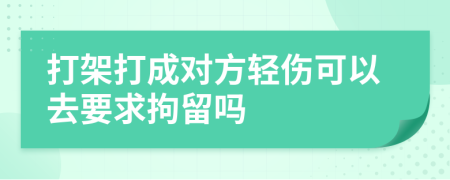 打架打成对方轻伤可以去要求拘留吗